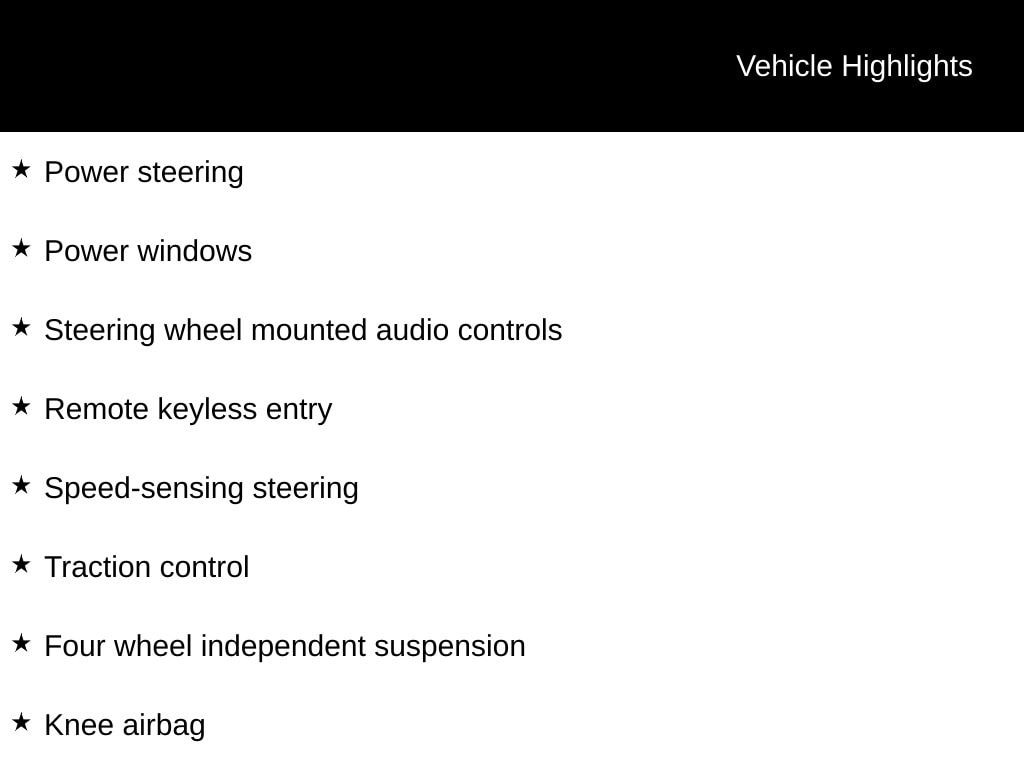 Vehicle Highlights

★ Power steering

★ Power windows

★ Steering wheel mounted audio controls

★ Remote keyless entry

★ Speed-sensing steering

★ Traction control

★ Four wheel independent suspension

★ Knee airbag